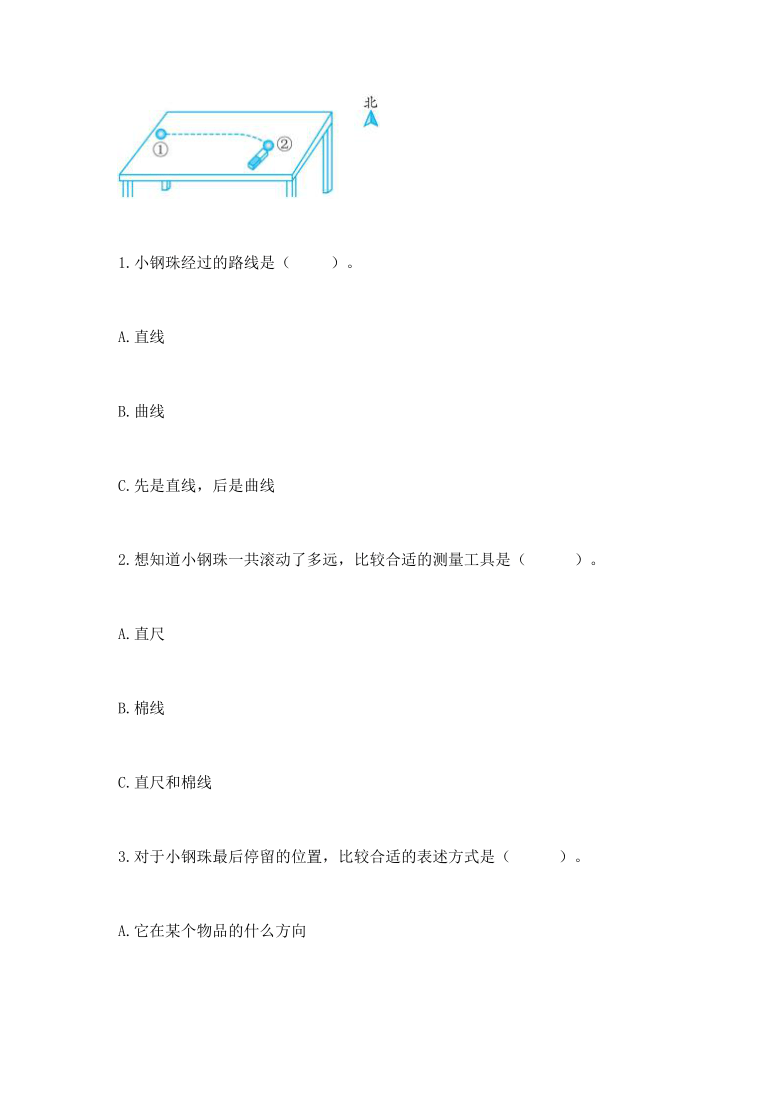 北

①

②

1. 小钢珠经过的路线是（　　）。

A. 直线

B. 曲线

C. 先是直线，后是曲线

2. 想知道小钢珠一共滚动了多远，比较合适的测量工具是（　　）。

A. 直尺

B. 棉线

C. 直尺和棉线

3. 对于小钢珠最后停留的位置，比较合适的表述方式是（　　）。

A. 它在某个物品的什么方向